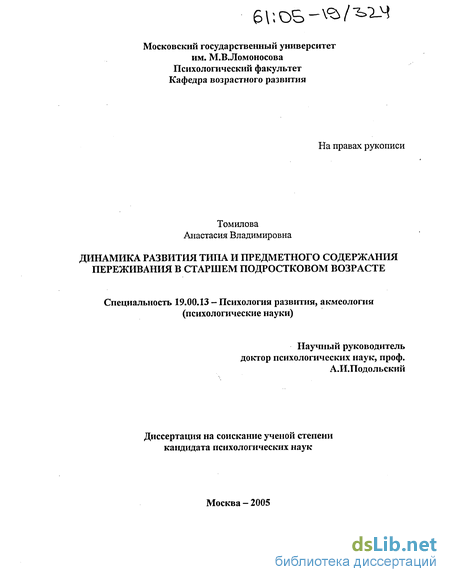 61:05-19/324

Московский государственный университет
им. М.В.Ломоносова
Психологический факультет
Кафедра возрастного развития

На правах рукописи

Томилова
Анастасия Владимировна

ДИНАМИКА РАЗВИТИЯ ТИПА И ПРЕДМЕТНОГО СОДЕРЖАНИЯ ПЕРЕЖИВАНИЯ В СТАРШЕМ ПОДРОСТКОВОМ ВОЗРАСТЕ

Специальность 19.00.13 – Психология развития, акмеология
(психологические науки)

Научный руководитель
доктор психологических наук, проф.
А.И.Подольский

Диссертация на соискание ученой степени
кандидата психологических наук

Москва – 2005

dsLib.net
библиотека диссертаций